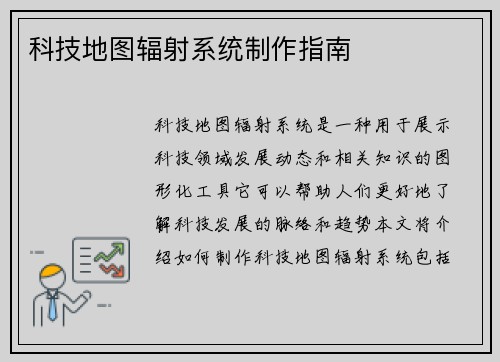 科技地图辐射系统制作指南

科技地图辐射系统是一种用于展示科技领域发展动态和相关知识的图形化工具它可以帮助人们更好地了解科技发展的脉络和趋势本文将介绍如何制作科技地图辐射系统包括